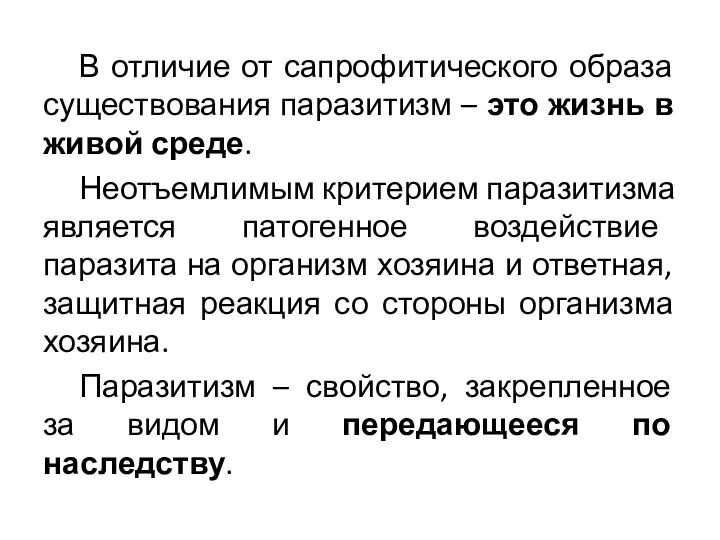 В отличие от сапрофитического образа существования паразитизм – это жизнь в живой среде.

Неотъемлимым критерием паразитизма является патогенное воздействие паразита на организм хозяина и ответная, защитная реакция со стороны организма хозяина.

Паразитизм – свойство, закрепленное за видом и передающееся по наследству.